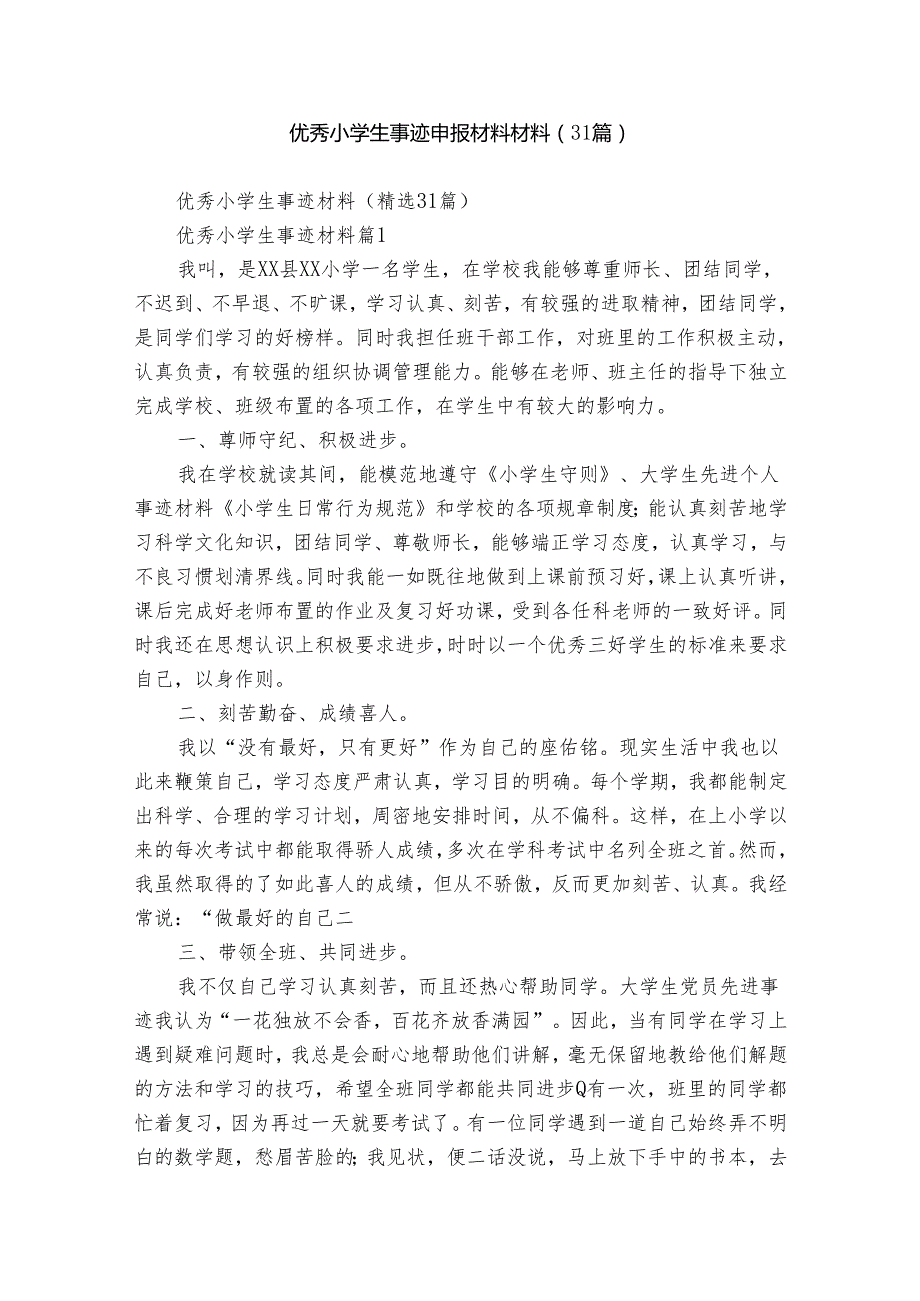 优秀小学生事迹申报材料材料（31篇）

优秀小学生事迹材料（精选31篇）

优秀小学生事迹材料篇1

我叫，是XX县XX小学一名学生，在学校我能够尊重师长、团结同学，不迟到、不早退、不旷课，学习认真、刻苦，有较强的进取精神，团结同学，是同学们学习的好榜样。同时我担任班干部工作，对班里的工作积极主动，认真负责，有较强的组织协调管理能力。能够在老师、班主任的指导下独立完成学校、班级布置的各项工作，在学生中有较大的影响力。

一、尊师守纪、积极进步。

我在学校就读其间，能模范地遵守《小学生守则》、大学生先进个人事迹材料《小学生日常行为规范》和学校的各项规章制度;能认真刻苦地学习科学文化知识，团结同学、尊敬师长，能够端正学习态度，认真学习，与不良习惯划清界线。同时我能一如既往地做到上课前预习好，课上认真听讲，课后完成好老师布置的作业及复习好功课，受到各任科老师的一致好评。同时我还在思想认识上积极要求进步，时时以一个优秀三好学生的标准来要求自己，以身作则。

二、刻苦勤奋、成绩喜人。

我以“没有最好，只有更好”作为自己的座佑铭。现实生活中我也以此来鞭策自己，学习态度严肃认真，学习目的明确。每个学期，我都能制定出科学、合理的学习计划，周密地安排时间，从不偏科。这样，在上小学以来的每次考试中都能取得骄人成绩，多次在学科考试中名列全班之首。然而，我虽然取得的了如此喜人的成绩，但从不骄傲，反而更加刻苦、认真。我经常说：“做最好的自己二

三、带领全班、共同进步。

我不仅自己学习认真刻苦，而且还热心帮助同学。大学生党员先进事迹我认为“一花独放不会香，百花齐放香满园”。因此，当有同学在学习上遇到疑难问题时，我总是会耐心地帮助他们讲解，毫无保留地教给他们解题的方法和学习的技巧，希望全班同学都能共同进步Q有一次，班里的同学都忙着复习，因为再过一天就要考试了。有一位同学遇到一道自己始终弄不明白的数学题，愁眉苦脸的;我见状，便二话没说，马上放下手中的书本，去